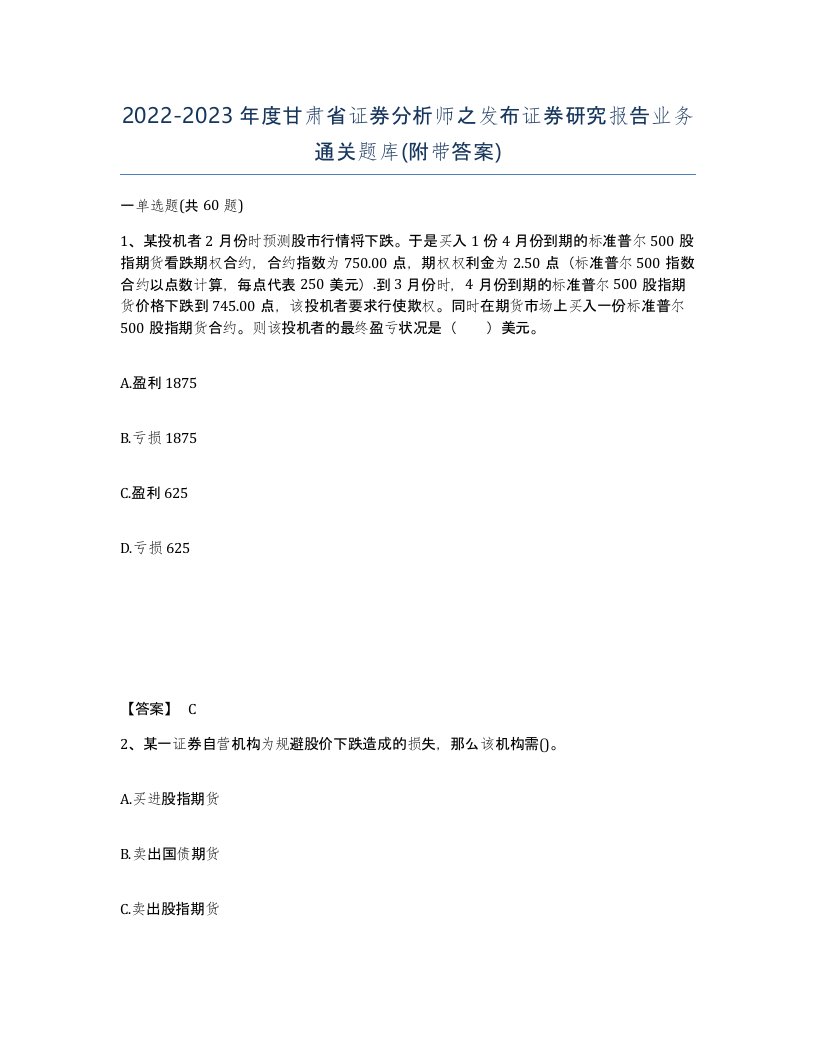 2022-2023年度甘肃省证券分析师之发布证券研究报告业务通关题库(附带答案)

一单选题(共60题)

1、某投机者2月份时预测股市行情将下跌。于是买入1份4月份到期的标准普尔500股指期货看跌期权合约，合约指数为750.00点，期权权利金为2.50点（标准普尔500指数合约以点数计算，每点代表250美元）.到3月份时，4月份到期的标准普尔500股指期货价格下跌到745.00点，该投机者要求行使欺权。同时在期货市场上买入一份标准普尔500股指期货合约。则该投机者的最终盈亏状况是（　　）美元。

A.盈利1875

B.亏损1875

C.盈利625

D.亏损625

【答案】 C

2、某一证券自营机构为规避股价下跌造成的损失，那么该机构需()。

A.买进股指期货

B.卖出国债期货

C.卖出股指期货